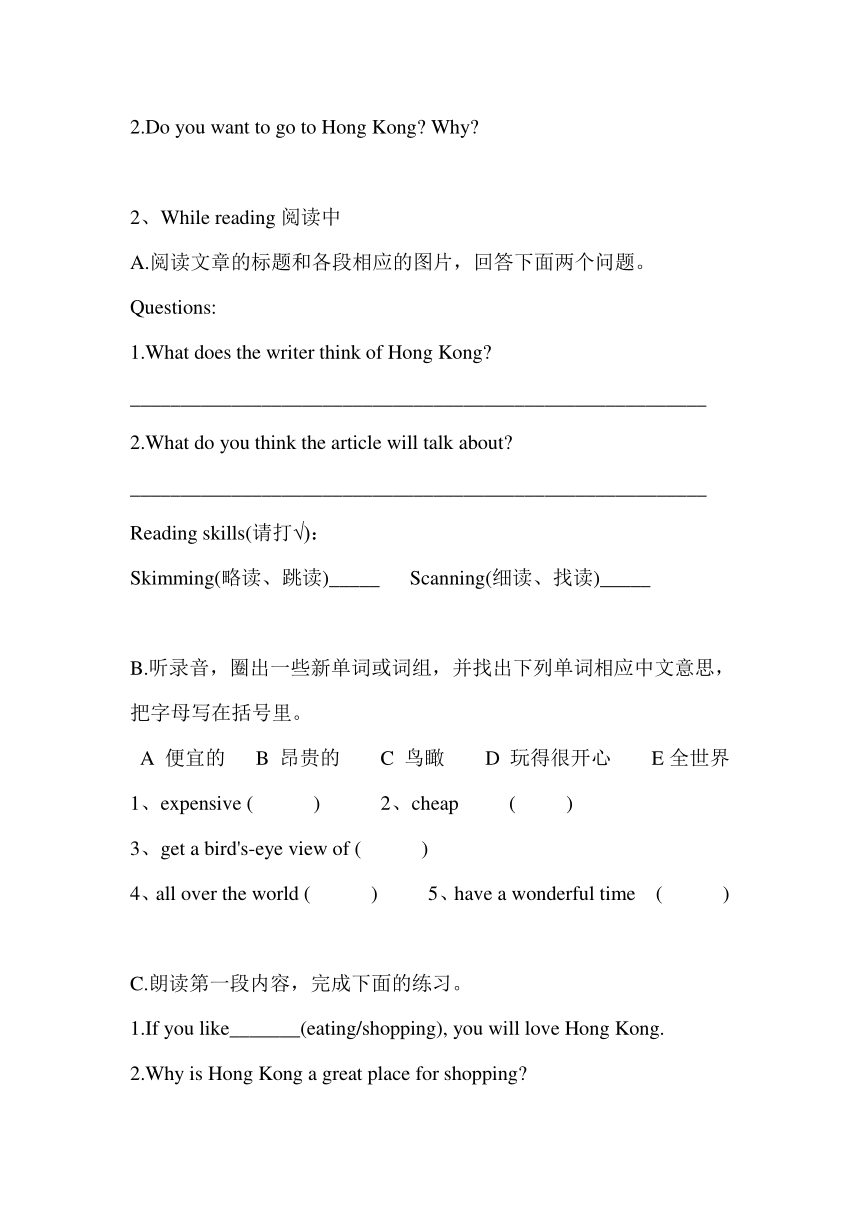 2.Do you want to go to Hong Kong? Why?

2、While reading 阅读中

A.阅读文章的标题和各段相应的图片，回答下面两个问题。

Questions:

1.What does the writer think of Hong Kong?

_______________________________________________________

2.What do you think the article will talk about?

_______________________________________________________

Reading skills(请打√)：

Skimming(略读、跳读)_____ Scanning(细读、找读)_____

B.听录音，圈出一些新单词或词组，并找出下列单词相应中文意思，把字母写在括号里。

A 便宜的 B 昂贵的 C 鸟瞰 D 玩得很开心 E 全世界

1、expensive ( ) 2、cheap ( )

3、get a bird's-eye view of ( )

4、all over the world ( ) 5、have a wonderful time ( )

C.朗读第一段内容，完成下面的练习。

1.If you like_______(eating/shopping), you will love Hong Kong.

2.Why is Hong Kong a great place for shopping?